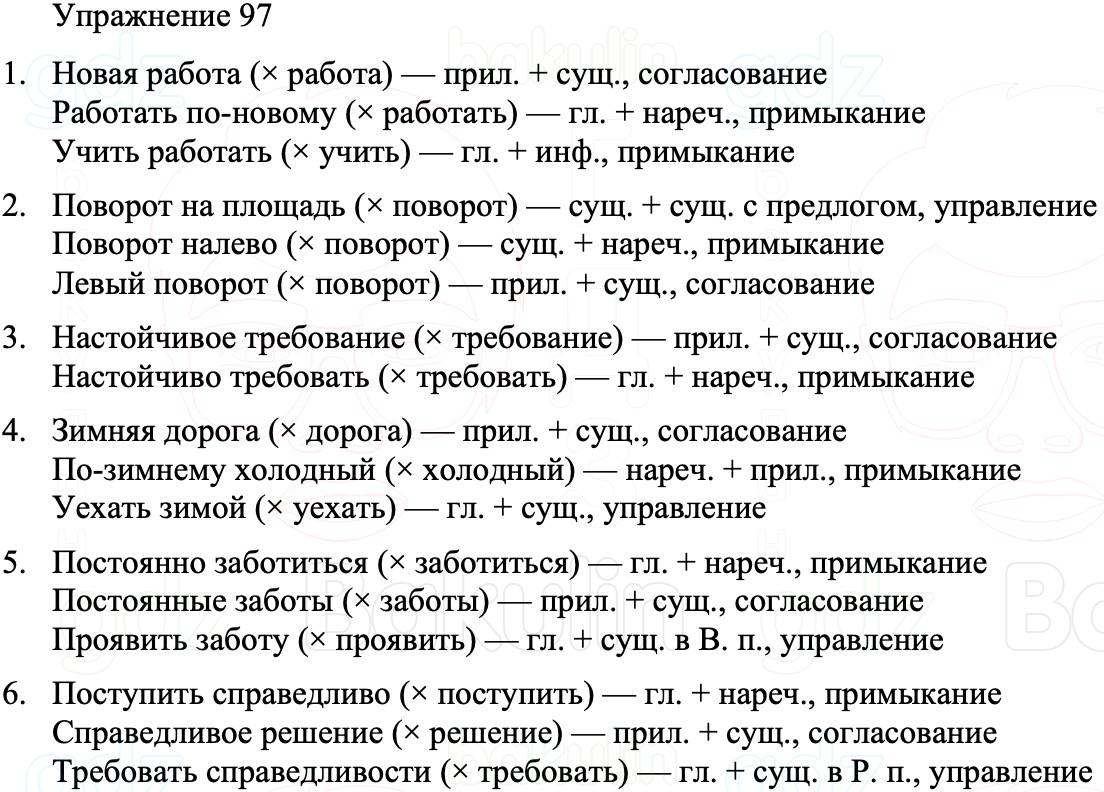 Упражнение 97

1. Новая работа (× работа) — прил. + сущ., согласование
Работать по-новому (× работать) — гл. + нареч., примыкание
Учить работать (× учить) — гл. + инф., примыкание

2. Поворот на площадь (× поворот) — сущ. + сущ. с предлогом, управление
Поворот налево (× поворот) — сущ. + нареч., примыкание
Левый поворот (× поворот) — прил. + сущ., согласование

3. Настойчивое требование (× требование) — прил. + сущ., согласование
Настойчиво требовать (× требовать) — гл. + нареч., примыкание

4. Зимняя дорога (× дорога) — прил. + сущ., согласование
По-зимнему холодный (× холодный) — нареч. + прил., примыкание
Уехать зимой (× уехать) — гл. + сущ., управление

5. Постоянно заботиться (× заботиться) — гл. + нареч., примыкание
Постоянные заботы (× заботы) — прил. + сущ., согласование
Проявить заботу (× проявить) — гл. + сущ. в В. п., управление

6. Поступить справедливо (× поступить) — гл. + нареч., примыкание
Справедливое решение (× решение) — прил. + сущ., согласование
Требовать справедливости (× требовать) — гл. + сущ. в Р. п., управление